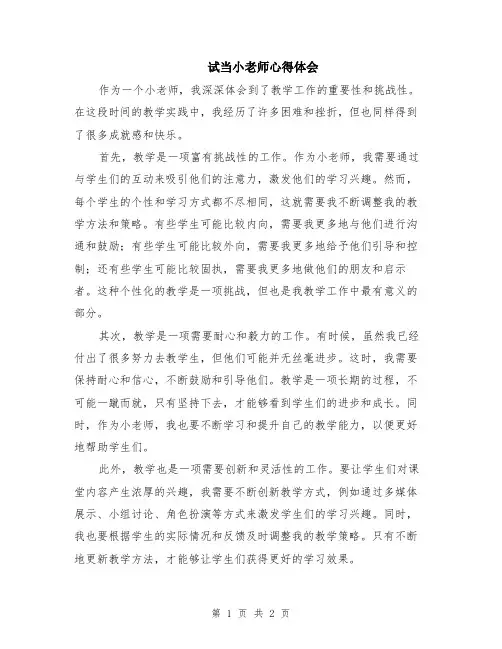 试当小老师心得体会

作为一个小老师，我深深体会到了教学工作的重要性和挑战性。在这段时间的教学实践中，我经历了许多困难和挫折，但也同样得到了很多成就感和快乐。

首先，教学是一项富有挑战性的工作。作为小老师，我需要通过与学生们的互动来吸引他们的注意力，激发他们的学习兴趣。然而，每个学生的个性和学习方式都不尽相同，这就需要我不断调整我的教学方法和策略。有些学生可能比较内向，需要我更多地与他们进行沟通和鼓励；有些学生可能比较外向，需要我更多地给予他们引导和控制；还有些学生可能比较固执，需要我更多地做他们的朋友和启示者。这种个性化的教学是一项挑战，但也是我教学工作中最有意义的部分。

其次，教学是一项需要耐心和毅力的工作。有时候，虽然我已经付出了很多努力去教学生，但他们可能并无丝毫进步。这时，我需要保持耐心和信心，不断鼓励和引导他们。教学是一项长期的过程，不可能一蹴而就，只有坚持下去，才能够看到学生们的进步和成长。同时，作为小老师，我也要不断学习和提升自己的教学能力，以便更好地帮助学生们。

此外，教学也是一项需要创新和灵活性的工作。要让学生们对课堂内容产生浓厚的兴趣，我需要不断创新教学方式，例如通过多媒体展示、小组讨论、角色扮演等方式来激发学生们的学习兴趣。同时，我也要根据学生的实际情况和反馈及时调整我的教学策略。只有不断地更新教学方法，才能够让学生们获得更好的学习效果。

第 1 页 共 2 页